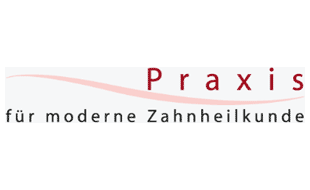 Praxis
für moderne Zahnheilkunde